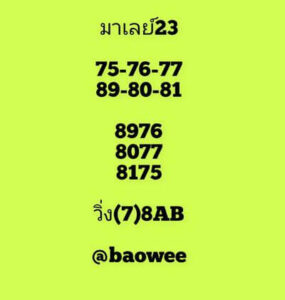 มาเลย์23

75-76-77
89-80-81

8976
8077
8175

วิ่ง(7)8AB

@baowee